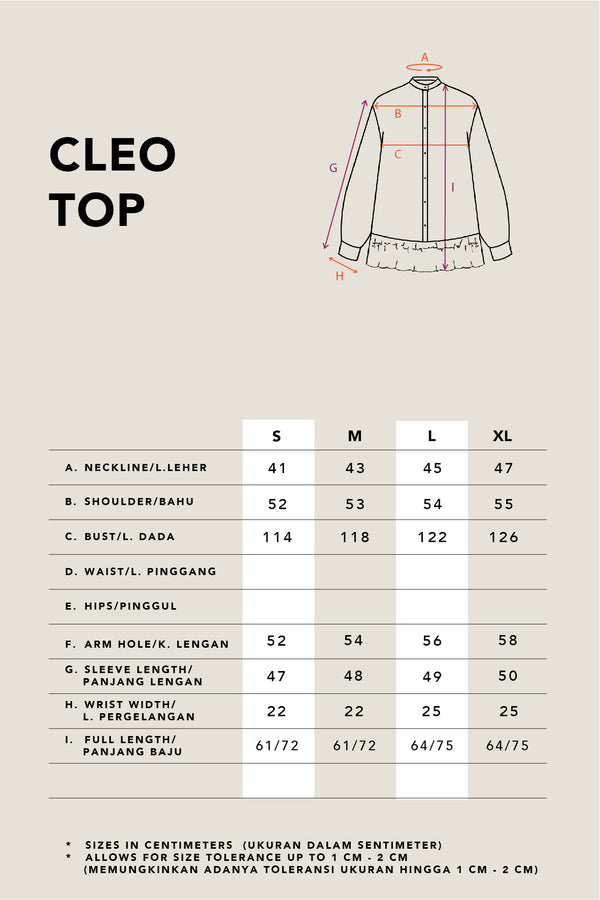 CLEO TOP

A
B
C
G
I
H

| | S | M | L | XL |
|---|---|---|---|---|
| A. NECKLINE/L.LEHER | 41 | 43 | 45 | 47 |
| B. SHOULDER/BAHU | 52 | 53 | 54 | 55 |
| C. BUST/L. DADA | 114 | 118 | 122 | 126 |
| D. WAIST/L. PINGGANG | | | | |
| E. HIPS/PINGGUL | | | | |
| F. ARM HOLE/K. LENGAN | 52 | 54 | 56 | 58 |
| G. SLEEVE LENGTH/ PANJANG LENGAN | 47 | 48 | 49 | 50 |
| H. WRIST WIDTH/ L. PERGELANGAN | 22 | 22 | 25 | 25 |
| I. FULL LENGTH/ PANJANG BAJU | 61/72 | 61/72 | 64/75 | 64/75 |
| | | | | |

* SIZES IN CENTIMETERS (UKURAN DALAM SENTIMETER)
* ALLOWS FOR SIZE TOLERANCE UP TO 1 CM - 2 CM (MEMUNGKINKAN ADANYA TOLERANSI UKURAN HINGGA 1 CM - 2 CM)